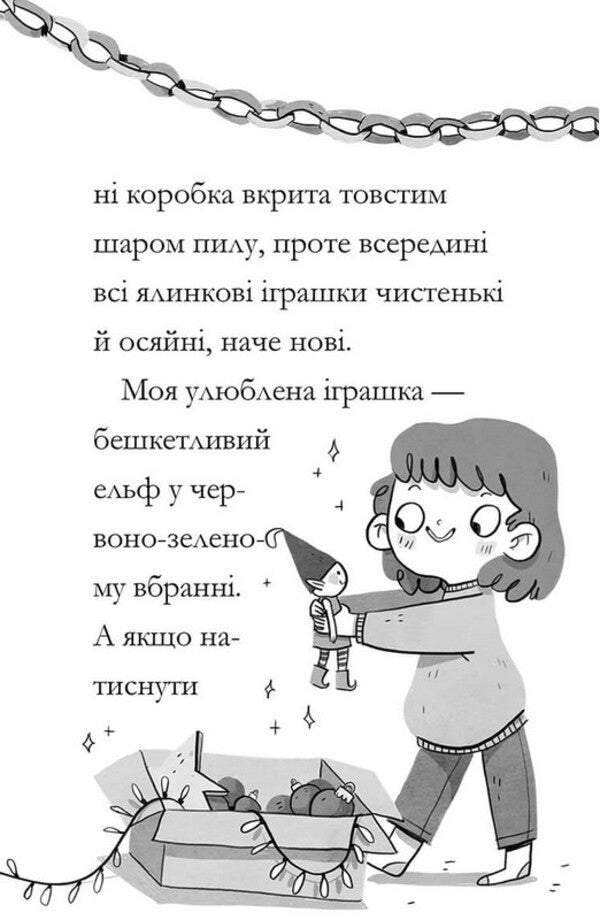 ні коробка вкрита товстим шаром пилу, проте всередині всі ялинкові іграшки чистенькі й осяйні, наче нові.

Моя улюблена іграшка — бешкетливий ельф у червоно-зеленому вбранні. А якщо натиснути